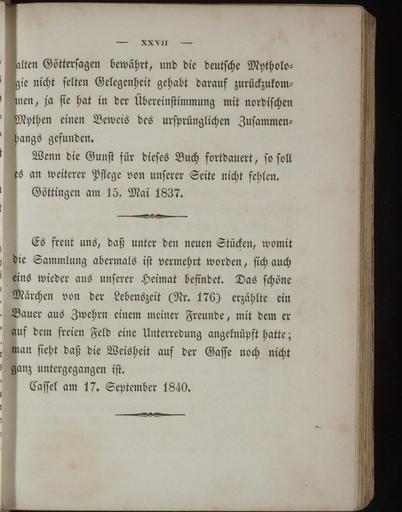 — XXVII —

alten Göttersagen bewährt, und die deutsche Mythologie nicht selten Gelegenheit gehabt darauf zurückzukommen, ja sie hat in der Übereinstimmung mit nordischen Mythen einen Beweis des ursprünglichen Zusammenhangs gefunden.

Wenn die Gunst für dieses Buch fortdauert, so soll es an weiterer Pflege von unserer Seite nicht fehlen.

Göttingen am 15. Mai 1837.

Es freut uns, daß unter den neuen Stücken, womit die Sammlung abermals ist vermehrt worden, sich auch eins wieder aus unserer Heimat befindet. Das schöne Märchen von der Lebenszeit (Nr. 176) erzählte ein Bauer aus Zwehrn einem meiner Freunde, mit dem er auf dem freien Feld eine Unterredung angeknüpft hatte; man sieht daß die Weisheit auf der Gasse noch nicht ganz untergegangen ist.

Cassel am 17. September 1840.